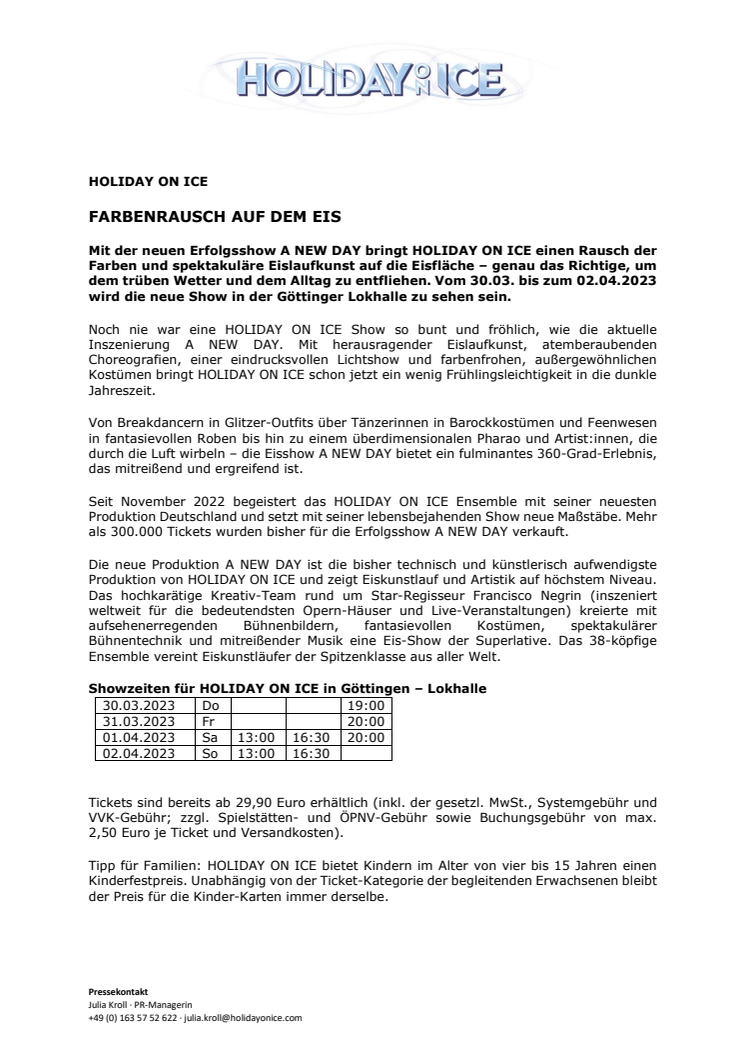 HOLIDAY ON ICE

HOLIDAY ON ICE

FARBENRAUSCH AUF DEM EIS

Mit der neuen Erfolgsshow A NEW DAY bringt HOLIDAY ON ICE einen Rausch der Farben und spektakuläre Eislaufkunst auf die Eisfläche – genau das Richtige, um dem trüben Wetter und dem Alltag zu entfliehen. Vom 30.03. bis zum 02.04.2023 wird die neue Show in der Göttinger Lokhalle zu sehen sein.

Noch nie war eine HOLIDAY ON ICE Show so bunt und fröhlich, wie die aktuelle Inszenierung A NEW DAY. Mit herausragender Eislaufkunst, atemberaubenden Choreografien, einer eindrucksvollen Lichtshow und farbenfrohen, außergewöhnlichen Kostümen bringt HOLIDAY ON ICE schon jetzt ein wenig Frühlingsleichtigkeit in die dunkle Jahreszeit.

Von Breakdancern in Glitzer-Outfits über Tänzerinnen in Barockkostümen und Feenwesen in fantasievollen Roben bis hin zu einem überdimensionalen Pharao und Artist:innen, die durch die Luft wirbeln – die Eisshow A NEW DAY bietet ein fulminantes 360-Grad-Erlebnis, das mitreißend und ergreifend ist.

Seit November 2022 begeistert das HOLIDAY ON ICE Ensemble mit seiner neuesten Produktion Deutschland und setzt mit seiner lebensbejahenden Show neue Maßstäbe. Mehr als 300.000 Tickets wurden bisher für die Erfolgsshow A NEW DAY verkauft.

Die neue Produktion A NEW DAY ist die bisher technisch und künstlerisch aufwendigste Produktion von HOLIDAY ON ICE und zeigt Eiskunstlauf und Artistik auf höchstem Niveau. Das hochkarätige Kreativ-Team rund um Star-Regisseur Francisco Negrin (inszeniert weltweit für die bedeutendsten Opern-Häuser und Live-Veranstaltungen) kreierte mit aufsehenerregenden Bühnenbildern, fantasievollen Kostümen, spektakulärer Bühnentechnik und mitreißender Musik eine Eis-Show der Superlative. Das 38-köpfige Ensemble vereint Eiskunstläufer der Spitzenklasse aus aller Welt.

Showzeiten für HOLIDAY ON ICE in Göttingen – Lokhalle

| 30.03.2023 | Do | | | 19:00 |
|---|---|---|---|---|
| 31.03.2023 | Fr | | | 20:00 |
| 01.04.2023 | Sa | 13:00 | 16:30 | 20:00 |
| 02.04.2023 | So | 13:00 | 16:30 | |

Tickets sind bereits ab 29,90 Euro erhältlich (inkl. der gesetzl. MwSt., Systemgebühr und VVK-Gebühr; zzgl. Spielstätten- und ÖPNV-Gebühr sowie Buchungsgebühr von max. 2,50 Euro je Ticket und Versandkosten).

Tipp für Familien: HOLIDAY ON ICE bietet Kindern im Alter von vier bis 15 Jahren einen Kinderfestpreis. Unabhängig von der Ticket-Kategorie der begleitenden Erwachsenen bleibt der Preis für die Kinder-Karten immer derselbe.

Pressekontakt
Julia Kroll · PR-Managerin
+49 (0) 163 57 52 622 · julia.kroll@holidayonice.com